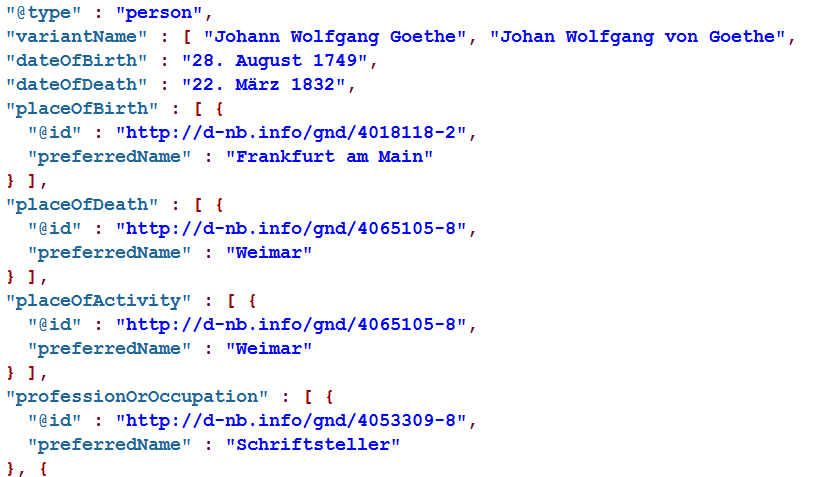 "@type" : "person",
"variantName" : [ "Johann Wolfgang Goethe", "Johan Wolfgang von Goethe",
"dateOfBirth" : "28. August 1749",
"dateOfDeath" : "22. März 1832",
"placeOfBirth" : [ {
  "@id" : "http://d-nb.info/gnd/4018118-2",
  "preferredName" : "Frankfurt am Main"
} ],
"placeOfDeath" : [ {
  "@id" : "http://d-nb.info/gnd/4065105-8",
  "preferredName" : "Weimar"
} ],
"placeOfActivity" : [ {
  "@id" : "http://d-nb.info/gnd/4065105-8",
  "preferredName" : "Weimar"
} ],
"professionOrOccupation" : [ {
  "@id" : "http://d-nb.info/gnd/4053309-8",
  "preferredName" : "Schriftsteller"
}, {